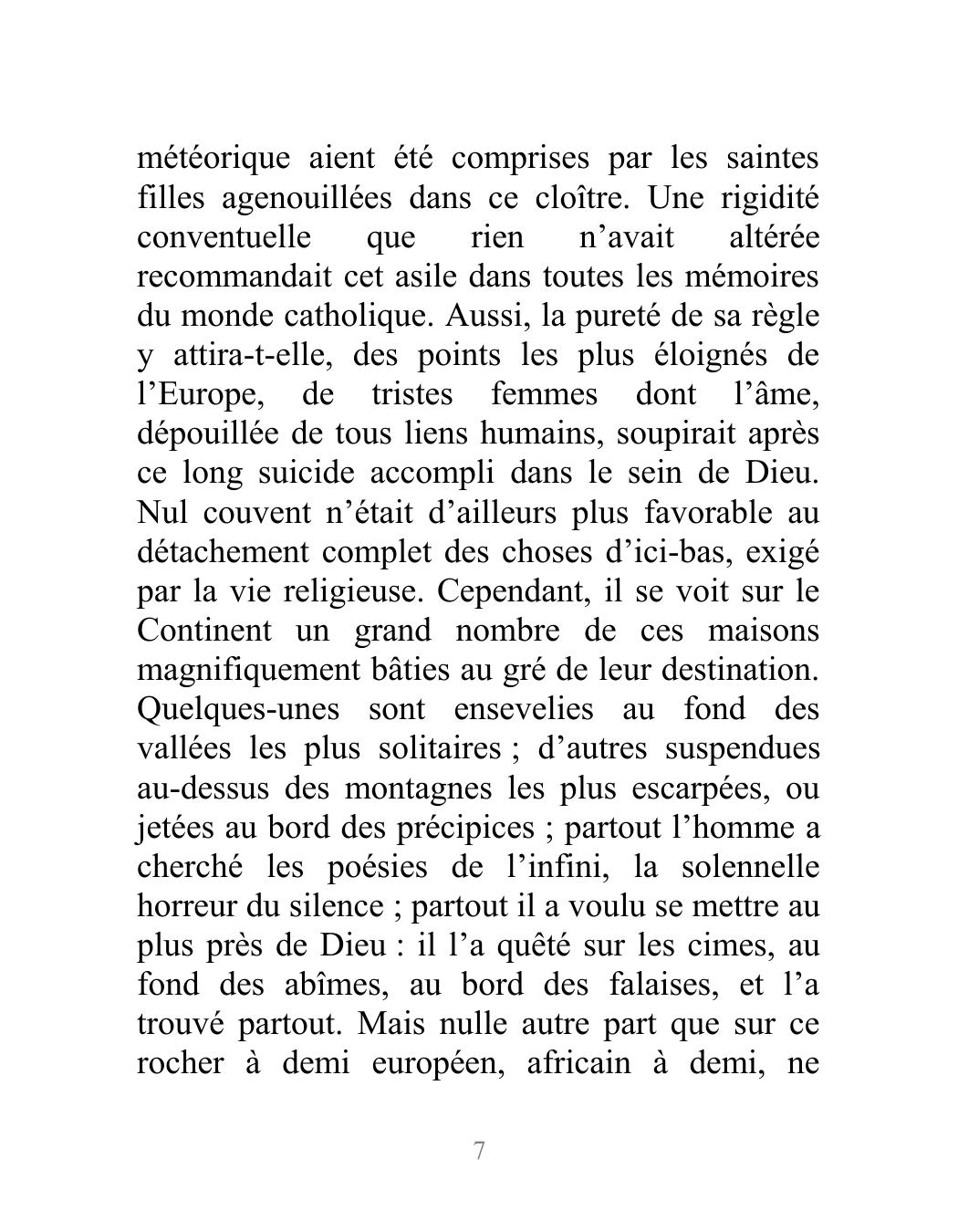 météorique aient été comprises par les saintes filles agenouillées dans ce cloître. Une rigidité conventuelle que rien n’avait altérée recommandait cet asile dans toutes les mémoires du monde catholique. Aussi, la pureté de sa règle y attira-t-elle, des points les plus éloignés de l’Europe, de tristes femmes dont l’âme, dépouillée de tous liens humains, soupirait après ce long suicide accompli dans le sein de Dieu. Nul couvent n’était d’ailleurs plus favorable au détachement complet des choses d’ici-bas, exigé par la vie religieuse. Cependant, il se voit sur le Continent un grand nombre de ces maisons magnifiquement bâties au gré de leur destination. Quelques-unes sont ensevelies au fond des vallées les plus solitaires ; d’autres suspendues au-dessus des montagnes les plus escarpées, ou jetées au bord des précipices ; partout l’homme a cherché les poésies de l’infini, la solennelle horreur du silence ; partout il a voulu se mettre au plus près de Dieu : il l’a quêté sur les cimes, au fond des abîmes, au bord des falaises, et l’a trouvé partout. Mais nulle autre part que sur ce rocher à demi européen, africain à demi, ne

7